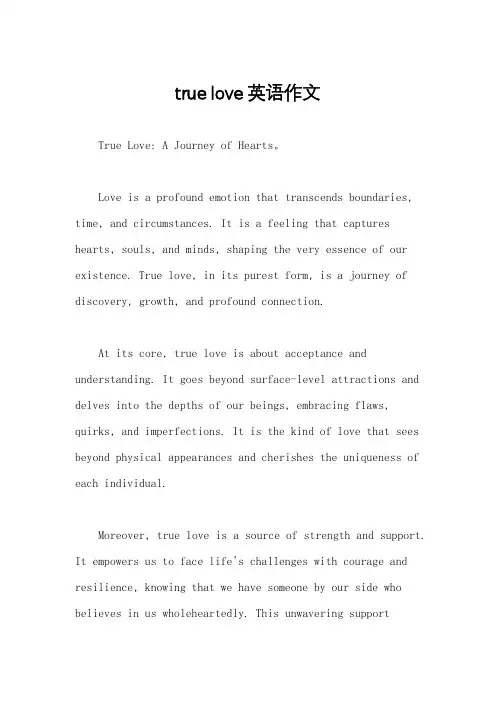 true love 英语作文

True Love: A Journey of Hearts。

Love is a profound emotion that transcends boundaries, time, and circumstances. It is a feeling that captures hearts, souls, and minds, shaping the very essence of our existence. True love, in its purest form, is a journey of discovery, growth, and profound connection.

At its core, true love is about acceptance and understanding. It goes beyond surface-level attractions and delves into the depths of our beings, embracing flaws, quirks, and imperfections. It is the kind of love that sees beyond physical appearances and cherishes the uniqueness of each individual.

Moreover, true love is a source of strength and support. It empowers us to face life's challenges with courage and resilience, knowing that we have someone by our side who believes in us wholeheartedly. This unwavering support